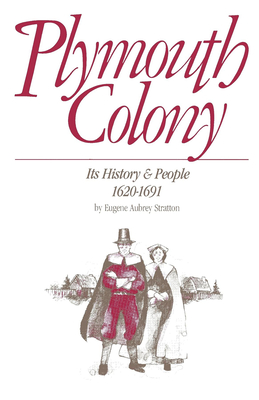 Plymouth Colony

Its History & People
1620-1691

by Eugene Aubrey Stratton